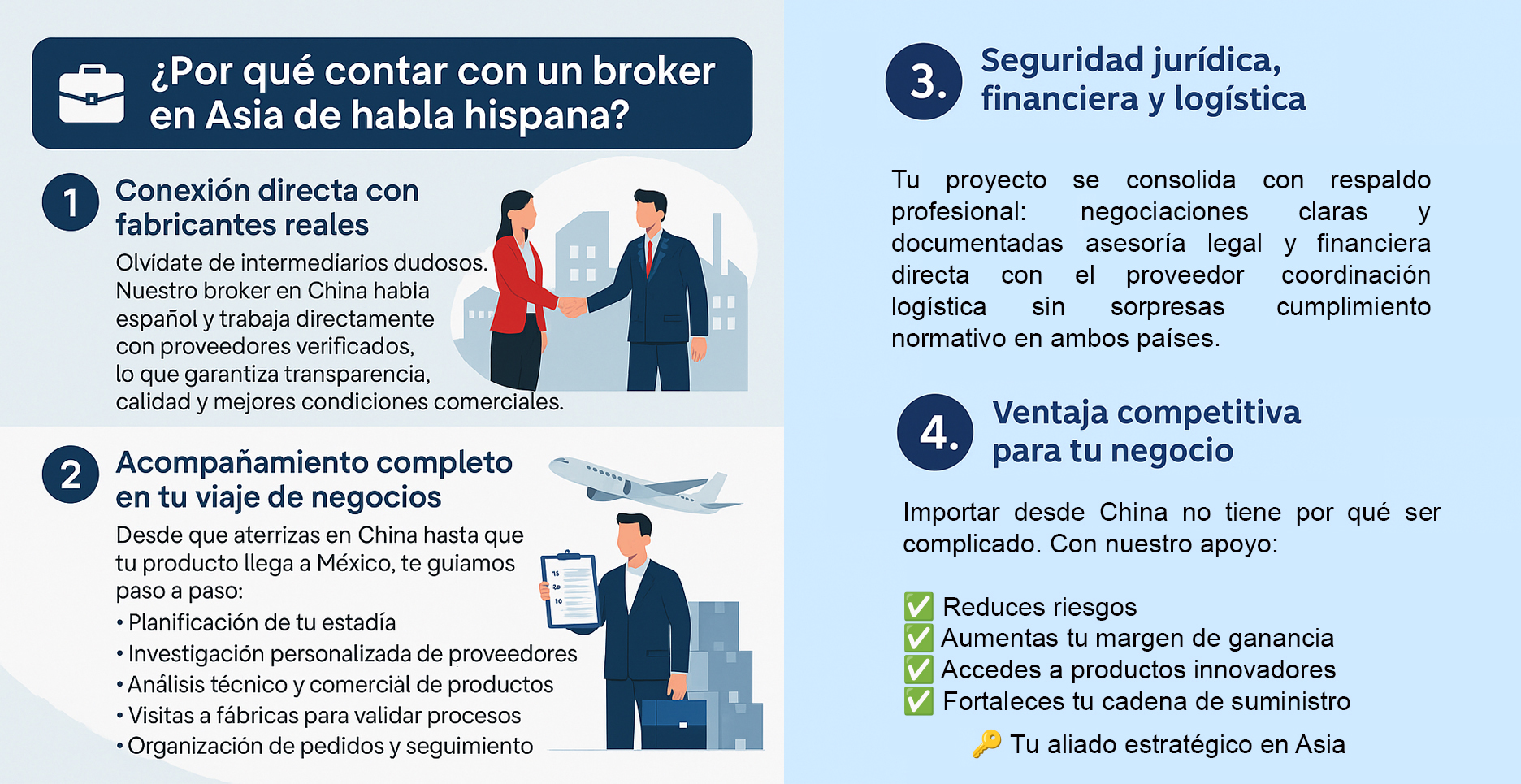 ¿Por qué contar con un broker en Asia de habla hispana?

1 Conexión directa con fabricantes reales

Olvídate de intermediarios dudosos. Nuestro broker en China habla español y trabaja directamente con proveedores verificados, lo que garantiza transparencia, calidad y mejores condiciones comerciales.

2 Acompañamiento completo en tu viaje de negocios

Desde que aterrizas en China hasta que tu producto llega a México, te guiamos paso a paso:
• Planificación de tu estadía
• Investigación personalizada de proveedores
• Análisis técnico y comercial de productos
• Visitas a fábricas para validar procesos
• Organización de pedidos y seguimiento

15
20
10

3. Seguridad jurídica, financiera y logística

Tu proyecto se consolida con respaldo profesional: negociaciones claras y documentadas asesoría legal y financiera directa con el proveedor coordinación logística sin sorpresas cumplimiento normativo en ambos países.

4. Ventaja competitiva para tu negocio

Importar desde China no tiene por qué ser complicado. Con nuestro apoyo:

✅ Reduces riesgos
✅ Aumentas tu margen de ganancia
✅ Accedes a productos innovadores
✅ Fortaleces tu cadena de suministro

🔑 Tu aliado estratégico en Asia